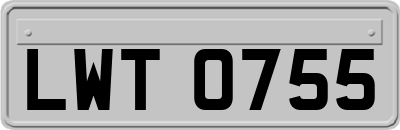 LWT 0755